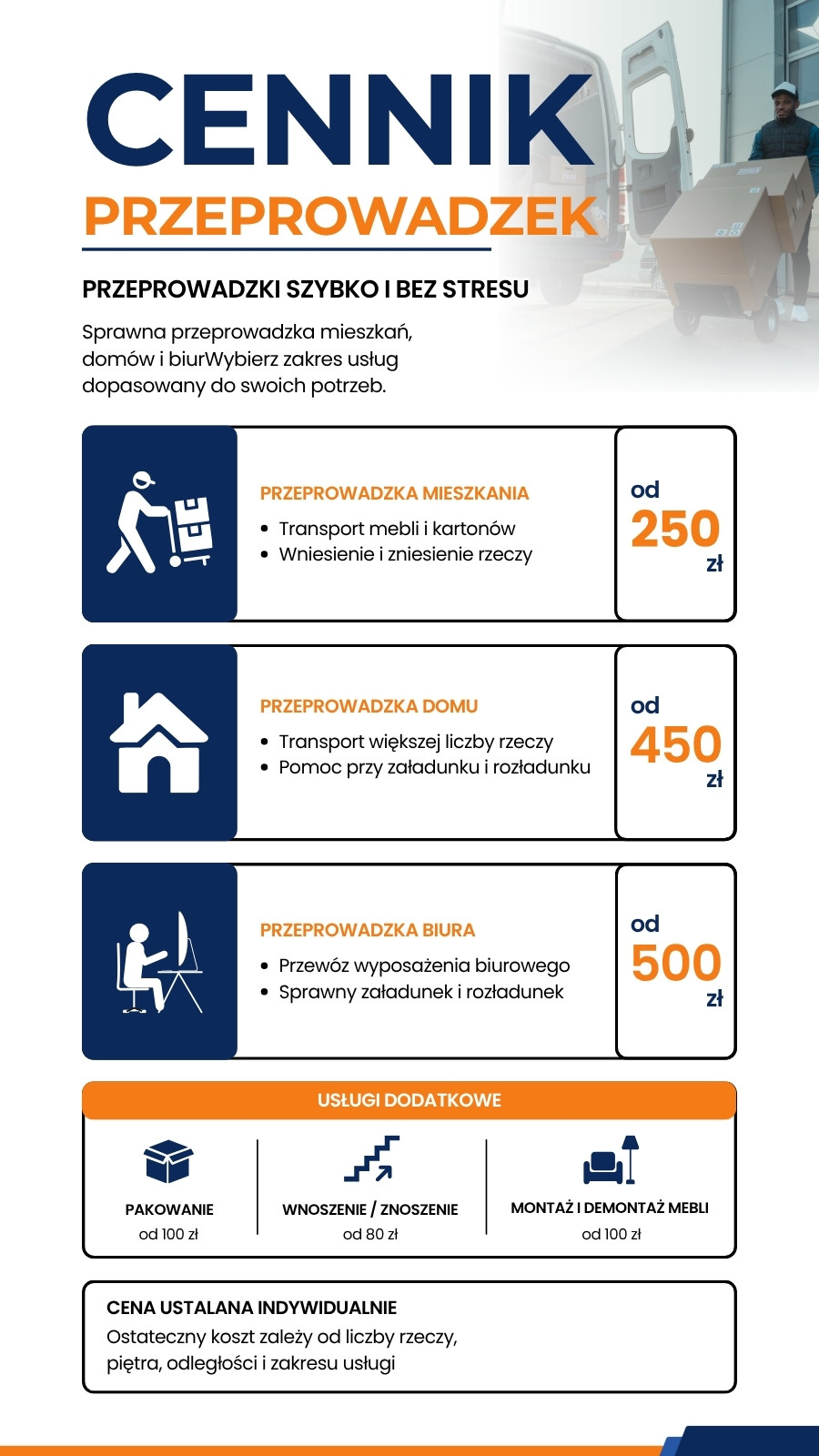 CENNIK
PRZEPROWADZEK

PRZEPROWADZKI SZYBKO I BEZ STRESU

Sprawna przeprowadzka mieszkań, domów i biurWybierz zakres usług dopasowany do swoich potrzeb.

PRZEPROWADZKA MIESZKANIA
• Transport mebli i kartonów
• Wniesienie i zniesienie rzeczy

od
250
zł

PRZEPROWADZKA DOMU
• Transport większej liczby rzeczy
• Pomoc przy załadunku i rozładunku

od
450
zł

PRZEPROWADZKA BIURA
• Przewóz wyposażenia biurowego
• Sprawny załadunek i rozładunek

od
500
zł

USŁUGI DODATKOWE

PAKOWANIE
od 100 zł

WNOSZENIE / ZNOSZENIE
od 80 zł

MONTAŻ I DEMONTAŻ MEBLI
od 100 zł

CENA USTALANA INDYWIDUALNIE
Ostateczny koszt zależy od liczby rzeczy, piętra, odległości i zakresu usługi